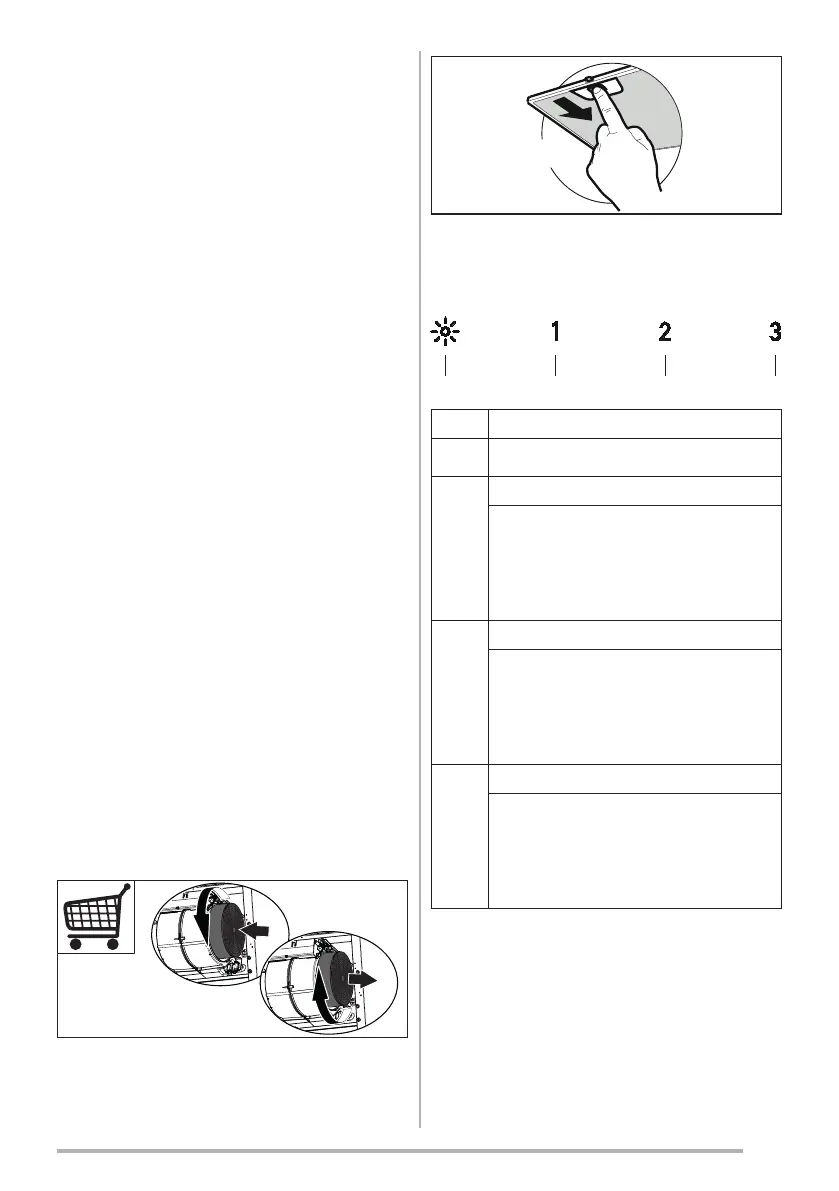 1 2 3